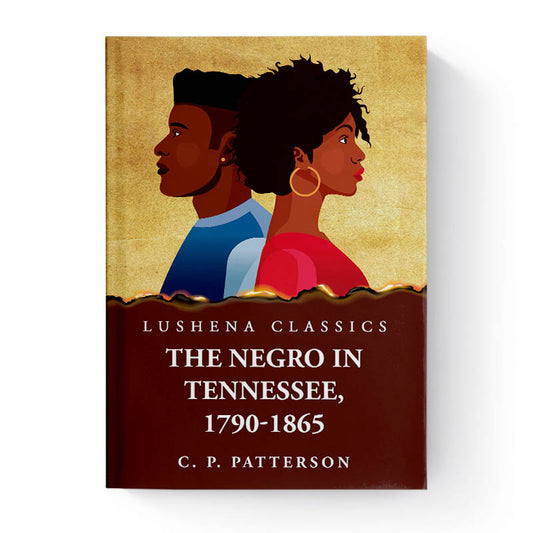 LUSHENA CLASSICS

THE NEGRO IN TENNESSEE, 1790-1865

C. P. PATTERSON